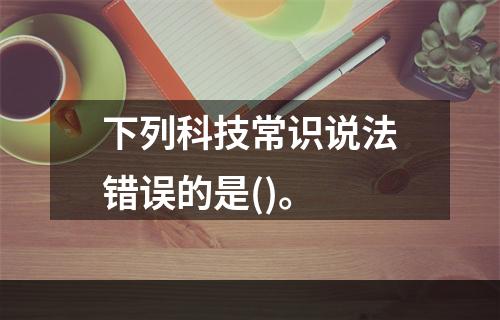 下列科技常识说法错误的是()。